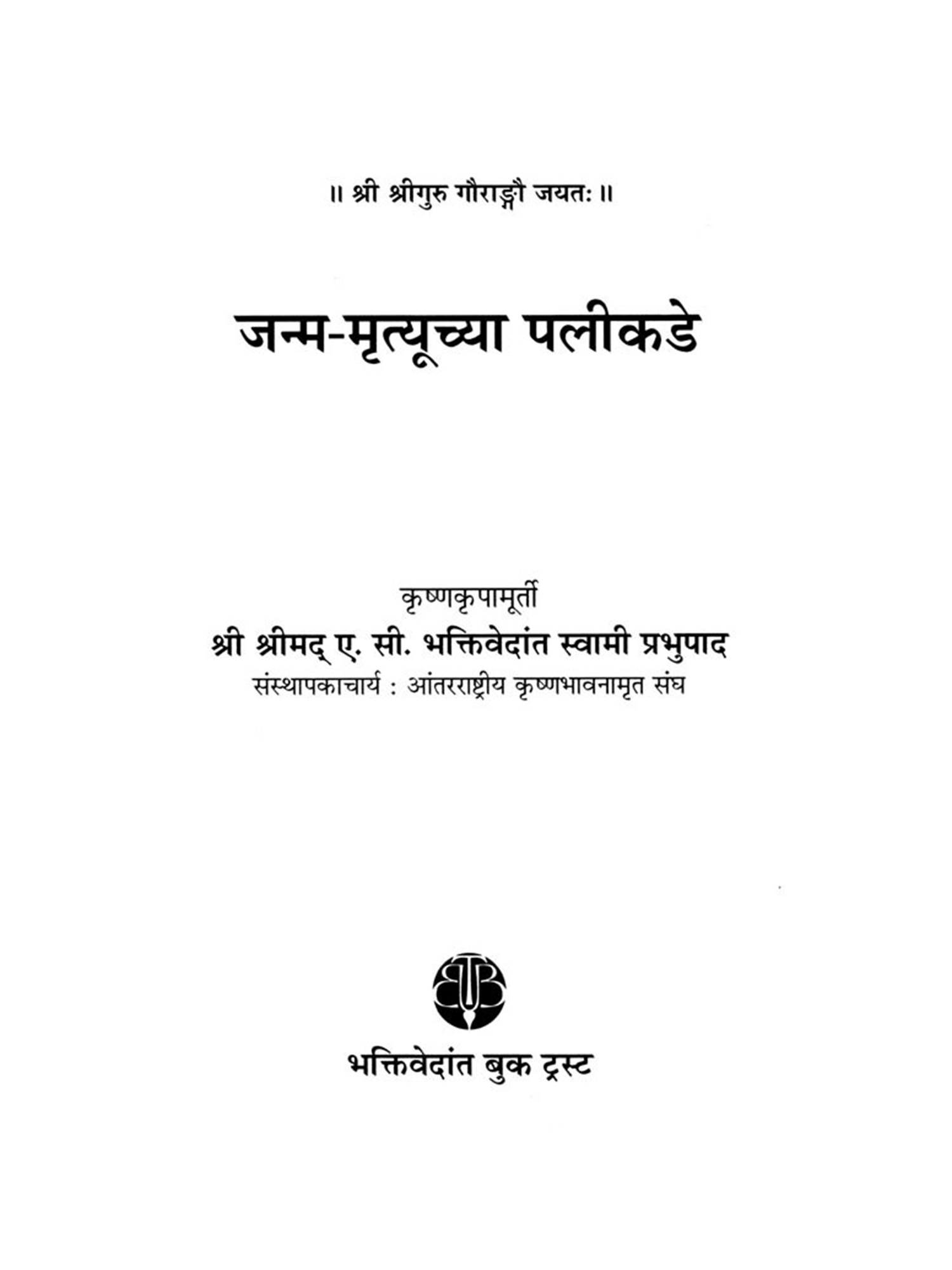 ॥ श्री श्रीगुरु गौराङ्गौ जयतः ॥

जन्म-मृत्यूच्या पलीकडे

कृष्णकृपामूर्ती
श्री श्रीमद् ए. सी. भक्तिवेदांत स्वामी प्रभुपाद
संस्थापकाचार्य : आंतरराष्ट्रीय कृष्णभावनामृत संघ

भक्तिवेदांत बुक ट्रस्ट